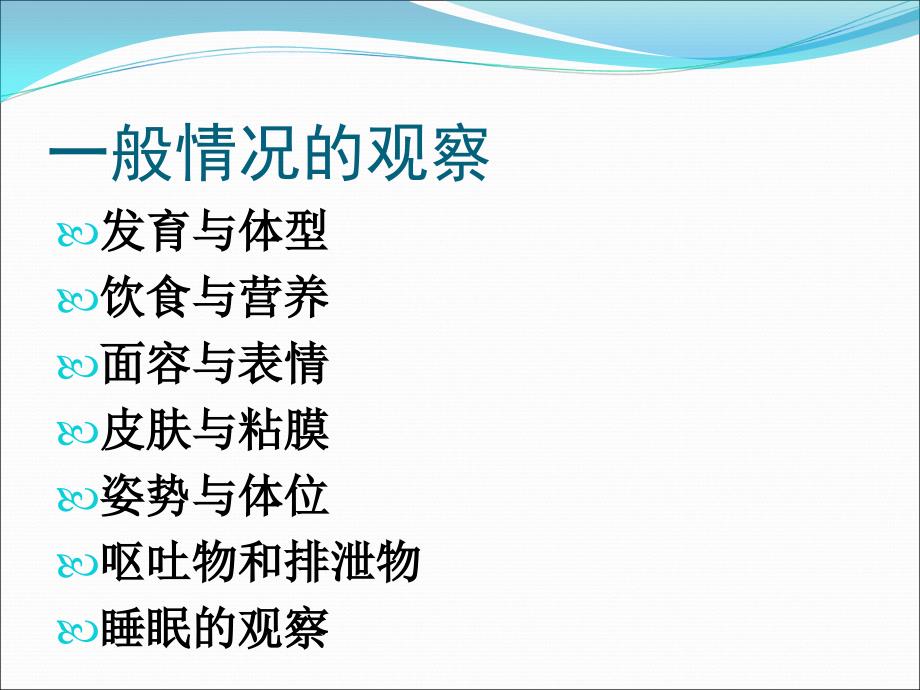 一般情况的观察

发育与体型

饮食与营养

面容与表情

皮肤与粘膜

姿势与体位

呕吐物和排泄物

睡眠的观察